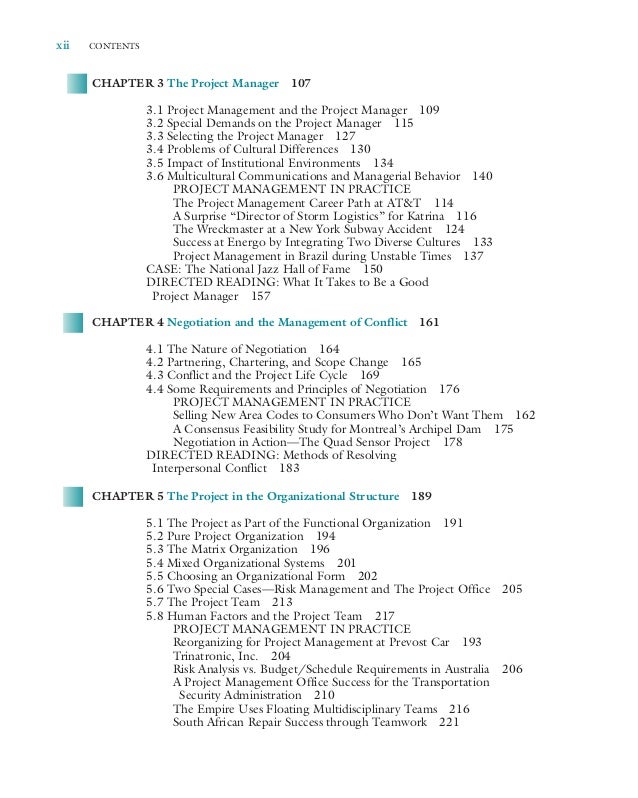 xii CONTENTS

CHAPTER 3 The Project Manager 107

3.1 Project Management and the Project Manager 109
3.2 Special Demands on the Project Manager 115
3.3 Selecting the Project Manager 127
3.4 Problems of Cultural Differences 130
3.5 Impact of Institutional Environments 134
3.6 Multicultural Communications and Managerial Behavior 140
PROJECT MANAGEMENT IN PRACTICE
The Project Management Career Path at AT&T 114
A Surprise "Director of Storm Logistics" for Katrina 116
The Wreckmaster at a New York Subway Accident 124
Success at Energo by Integrating Two Diverse Cultures 133
Project Management in Brazil during Unstable Times 137
CASE: The National Jazz Hall of Fame 150
DIRECTED READING: What It Takes to Be a Good Project Manager 157

CHAPTER 4 Negotiation and the Management of Conflict 161

4.1 The Nature of Negotiation 164
4.2 Partnering, Chartering, and Scope Change 165
4.3 Conflict and the Project Life Cycle 169
4.4 Some Requirements and Principles of Negotiation 176
PROJECT MANAGEMENT IN PRACTICE
Selling New Area Codes to Consumers Who Don't Want Them 162
A Consensus Feasibility Study for Montreal's Archipel Dam 175
Negotiation in Action—The Quad Sensor Project 178
DIRECTED READING: Methods of Resolving Interpersonal Conflict 183

CHAPTER 5 The Project in the Organizational Structure 189

5.1 The Project as Part of the Functional Organization 191
5.2 Pure Project Organization 194
5.3 The Matrix Organization 196
5.4 Mixed Organizational Systems 201
5.5 Choosing an Organizational Form 202
5.6 Two Special Cases—Risk Management and The Project Office 205
5.7 The Project Team 213
5.8 Human Factors and the Project Team 217
PROJECT MANAGEMENT IN PRACTICE
Reorganizing for Project Management at Prevost Car 193
Trinatronic, Inc. 204
Risk Analysis vs. Budget/Schedule Requirements in Australia 206
A Project Management Office Success for the Transportation Security Administration 210
The Empire Uses Floating Multidisciplinary Teams 216
South African Repair Success through Teamwork 221